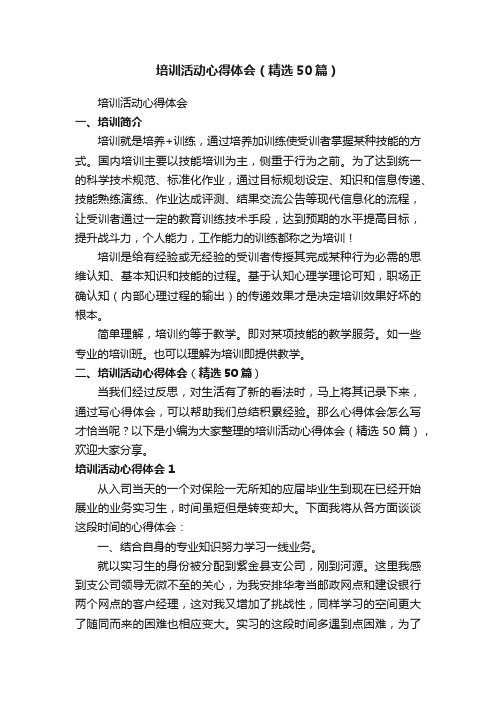 培训活动心得体会（精选50篇）

培训活动心得体会

一、培训简介

培训就是培养+训练，通过培养加训练使受训者掌握某种技能的方式。国内培训主要以技能培训为主，侧重于行为之前。为了达到统一的科学技术规范、标准化作业，通过目标规划设定、知识和信息传递、技能熟练演练、作业达成评测、结果交流公告等现代信息化的流程，让受训者通过一定的教育训练技术手段，达到预期的水平提高目标，提升战斗力，个人能力，工作能力的训练都称之为培训！

培训是给有经验或无经验的受训者传授其完成某种行为必需的思维认知、基本知识和技能的过程。基于认知心理学理论可知，职场正确认知（内部心理过程的输出）的传递效果才是决定培训效果好坏的根本。

简单理解，培训约等于教学。即对某项技能的教学服务。如一些专业的培训班。也可以理解为培训即提供教学。

二、培训活动心得体会（精选50篇）

当我们经过反思，对生活有了新的看法时，马上将其记录下来，通过写心得体会，可以帮助我们总结积累经验。那么心得体会怎么写才恰当呢？以下是小编为大家整理的培训活动心得体会（精选50篇），欢迎大家分享。

培训活动心得体会1

从入司当天的一个对保险一无所知的应届毕业生到现在已经开始展业的业务实习生，时间虽短但是转变却大。下面我将从各方面谈谈这段时间的心得体会：

一、结合自身的专业知识努力学习一线业务。

就以实习生的身份被分配到紫金县支公司，刚到河源。这里我感到支公司领导无微不至的关心，为我安排华考当邮政网点和建设银行两个网点的客户经理，这对我又增加了挑战性，同样学习的空间更大了随同而来的困难也相应变大。实习的这段时间多遇到点困难，为了